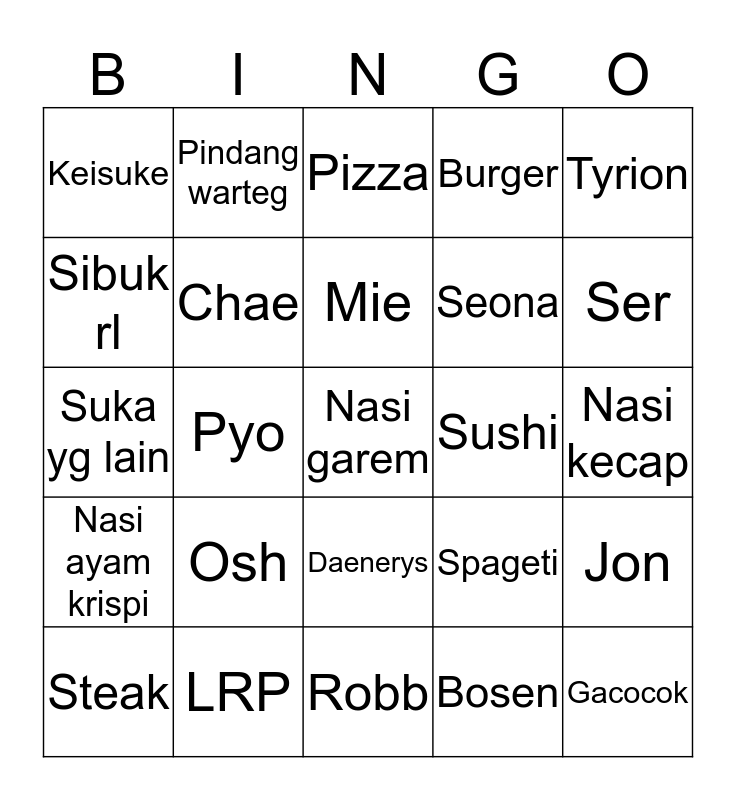 | B | I | N | G | O |
|---|---|---|---|---|
| Keisuke | Pindang warteg | Pizza | Burger | Tyrion |
| Sibuk rl | Chae | Mie | Seona | Ser |
| Suka yg lain | Pyo | Nasi garem | Sushi | Nasi kecap |
| Nasi ayam krispi | Osh | Daenerys | Spageti | Jon |
| Steak | LRP | Robb | Bosen | Gacocok |